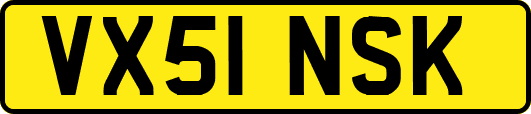 VX51 NSK